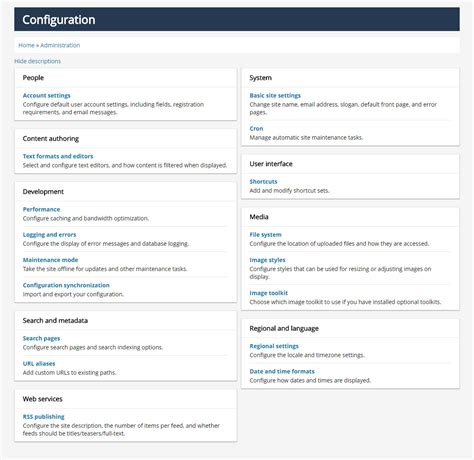 Configuration

Home » Administration

Hide descriptions

People

Account settings
Configure default user account settings, including fields, registration requirements, and email messages.

Content authoring

Text formats and editors
Select and configure text editors, and how content is filtered when displayed.

Development

Performance
Configure caching and bandwidth optimization.

Logging and errors
Configure the display of error messages and database logging.

Maintenance mode
Take the site offline for updates and other maintenance tasks.

Configuration synchronization
Import and export your configuration.

Search and metadata

Search pages
Configure search pages and search indexing options.

URL aliases
Add custom URLs to existing paths.

Web services

RSS publishing
Configure the site description, the number of items per feed, and whether feeds should be titles/teasers/full-text.

System

Basic site settings
Change site name, email address, slogan, default front page, and error pages.

Cron
Manage automatic site maintenance tasks.

User interface

Shortcuts
Add and modify shortcut sets.

Media

File system
Configure the location of uploaded files and how they are accessed.

Image styles
Configure styles that can be used for resizing or adjusting images on display.

Image toolkit
Choose which image toolkit to use if you have installed optional toolkits.

Regional and language

Regional settings
Configure the locale and timezone settings.

Date and time formats
Configure how dates and times are displayed.